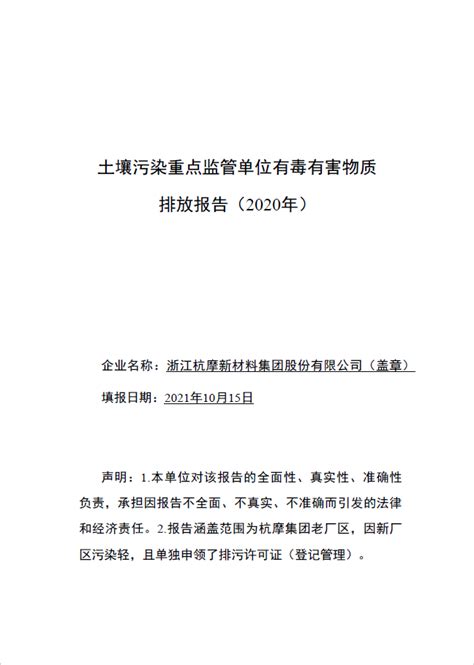 土壤污染重点监管单位有毒有害物质
排放报告（2020年）

企业名称：浙江杭摩新材料集团股份有限公司（盖章）

填报日期：2021年10月15日

声明：1.本单位对该报告的全面性、真实性、准确性负责，承担因报告不全面、不真实、不准确而引发的法律和经济责任。2.报告涵盖范围为杭摩集团老厂区，因新厂区污染轻，且单独申领了排污许可证（登记管理）。